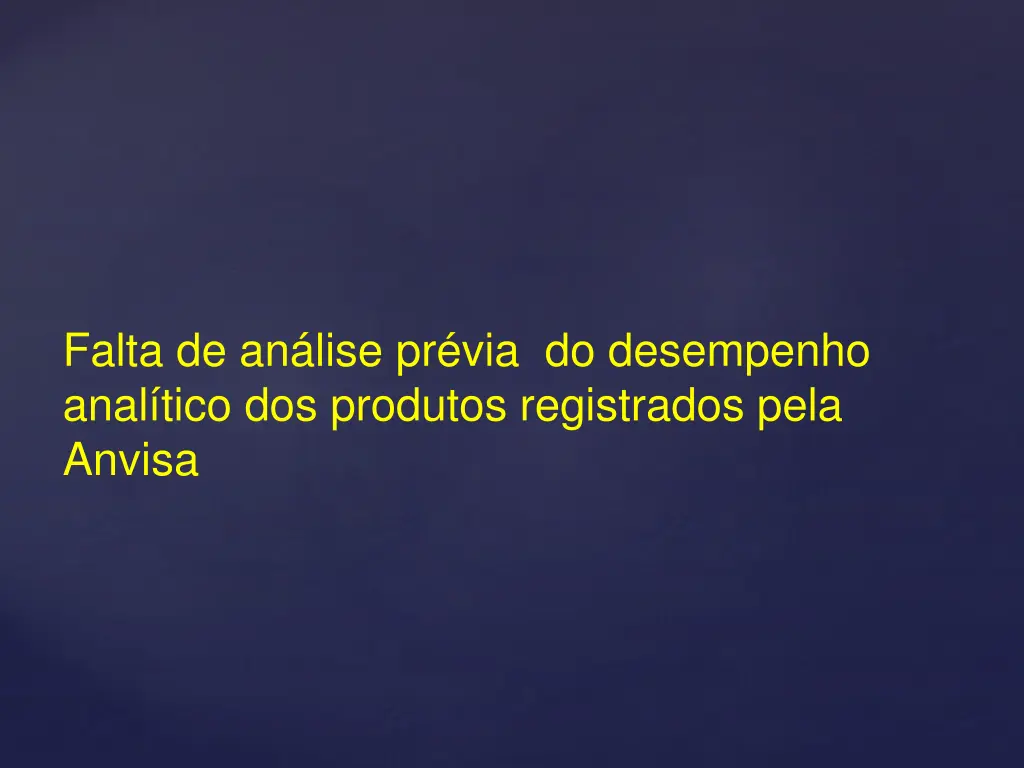 Falta de análise prévia do desempenho analítico dos produtos registrados pela Anvisa